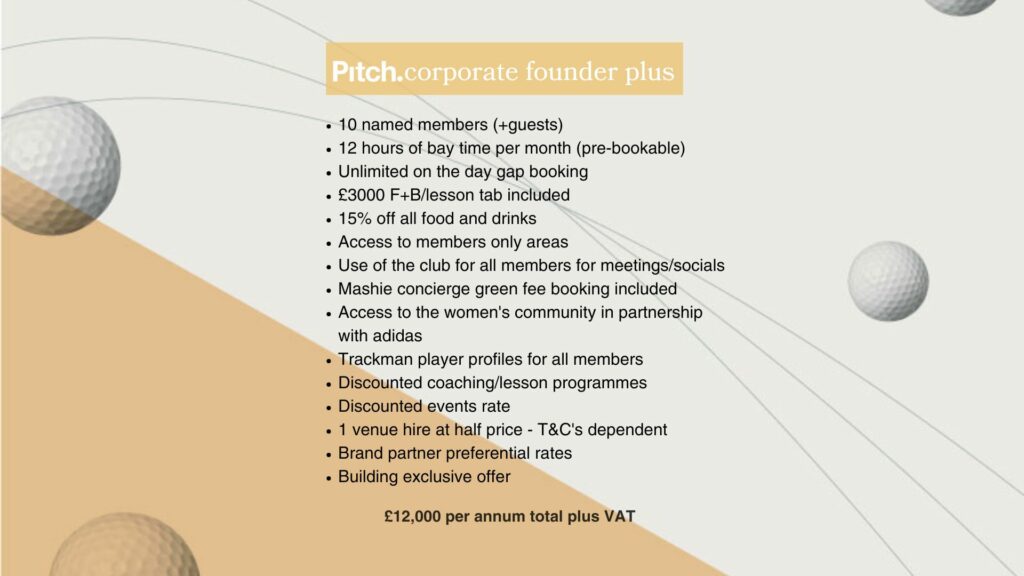 Pitch.corporate founder plus

- 10 named members (+guests)
- 12 hours of bay time per month (pre-bookable)
- Unlimited on the day gap booking
- £3000 F+B/lesson tab included
- 15% off all food and drinks
- Access to members only areas
- Use of the club for all members for meetings/socials
- Mashie concierge green fee booking included
- Access to the women's community in partnership with adidas
- Trackman player profiles for all members
- Discounted coaching/lesson programmes
- Discounted events rate
- 1 venue hire at half price - T&C's dependent
- Brand partner preferential rates
- Building exclusive offer

£12,000 per annum total plus VAT